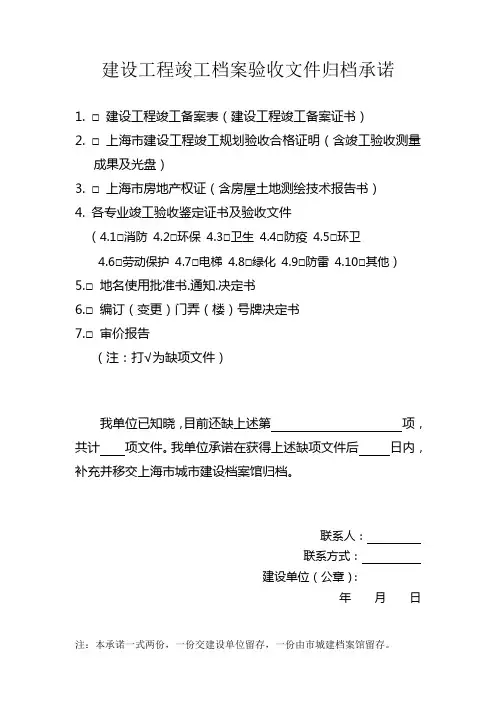 建设工程竣工档案验收文件归档承诺

1. □ 建设工程竣工备案表（建设工程竣工备案证书）
2. □ 上海市建设工程竣工规划验收合格证明（含竣工验收测量成果及光盘）
3. □ 上海市房地产权证（含房屋土地测绘技术报告书）
4. 各专业竣工验收鉴定证书及验收文件
（4.1□消防 4.2□环保 4.3□卫生 4.4□防疫 4.5□环卫
4.6□劳动保护 4.7□电梯 4.8□绿化 4.9□防雷 4.10□其他）
5.□ 地名使用批准书.通知.决定书
6.□ 编订（变更）门弄（楼）号牌决定书
7.□ 审价报告
（注：打√为缺项文件）

我单位已知晓，目前还缺上述第____________项，共计____项文件。我单位承诺在获得上述缺项文件后____日内，补充并移交上海市城市建设档案馆归档。

联系人：________
联系方式：________
建设单位（公章）：
年 月 日

注：本承诺一式两份，一份交建设单位留存，一份由市城建档案馆留存。